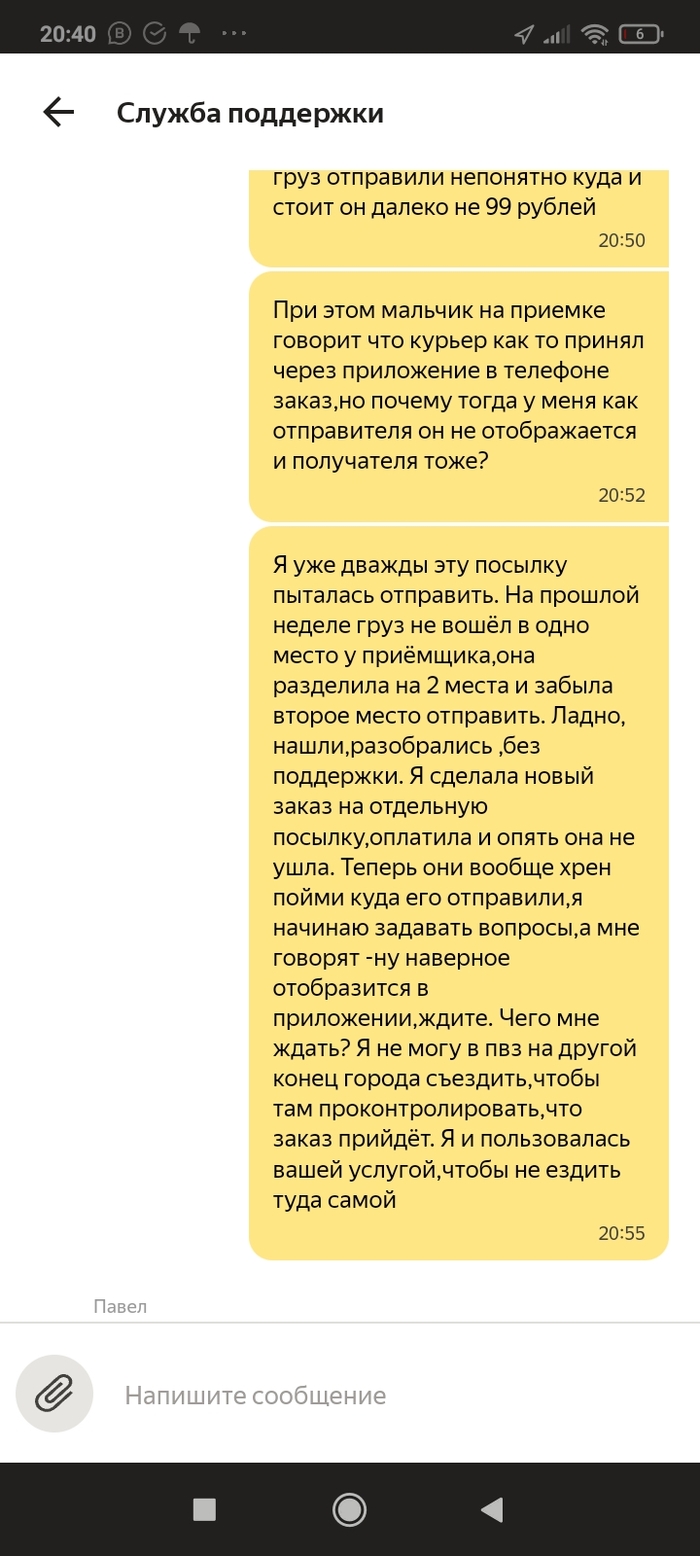 20:40 6

Служба поддержки

груз отправили непонятно куда и стоит он далеко не 99 рублей
20:50

При этом мальчик на приемке говорит что курьер как то принял через приложение в телефоне заказ,но почему тогда у меня как отправителя он не отображается и получателя тоже?
20:52

Я уже дважды эту посылку пыталась отправить. На прошлой неделе груз не вошёл в одно место у приёмщика,она разделила на 2 места и забыла второе место отправить. Ладно, нашли,разобрались ,без поддержки. Я сделала новый заказ на отдельную посылку,оплатила и опять она не ушла. Теперь они вообще хрен пойми куда его отправили,я начинаю задавать вопросы,а мне говорят -ну наверное отобразится в приложении,ждите. Чего мне ждать? Я не могу в пвз на другой конец города съездить,чтобы там проконтролировать,что заказ прийдёт. Я и пользовалась вашей услугой,чтобы не ездить туда самой
20:55

Павел

Напишите сообщение